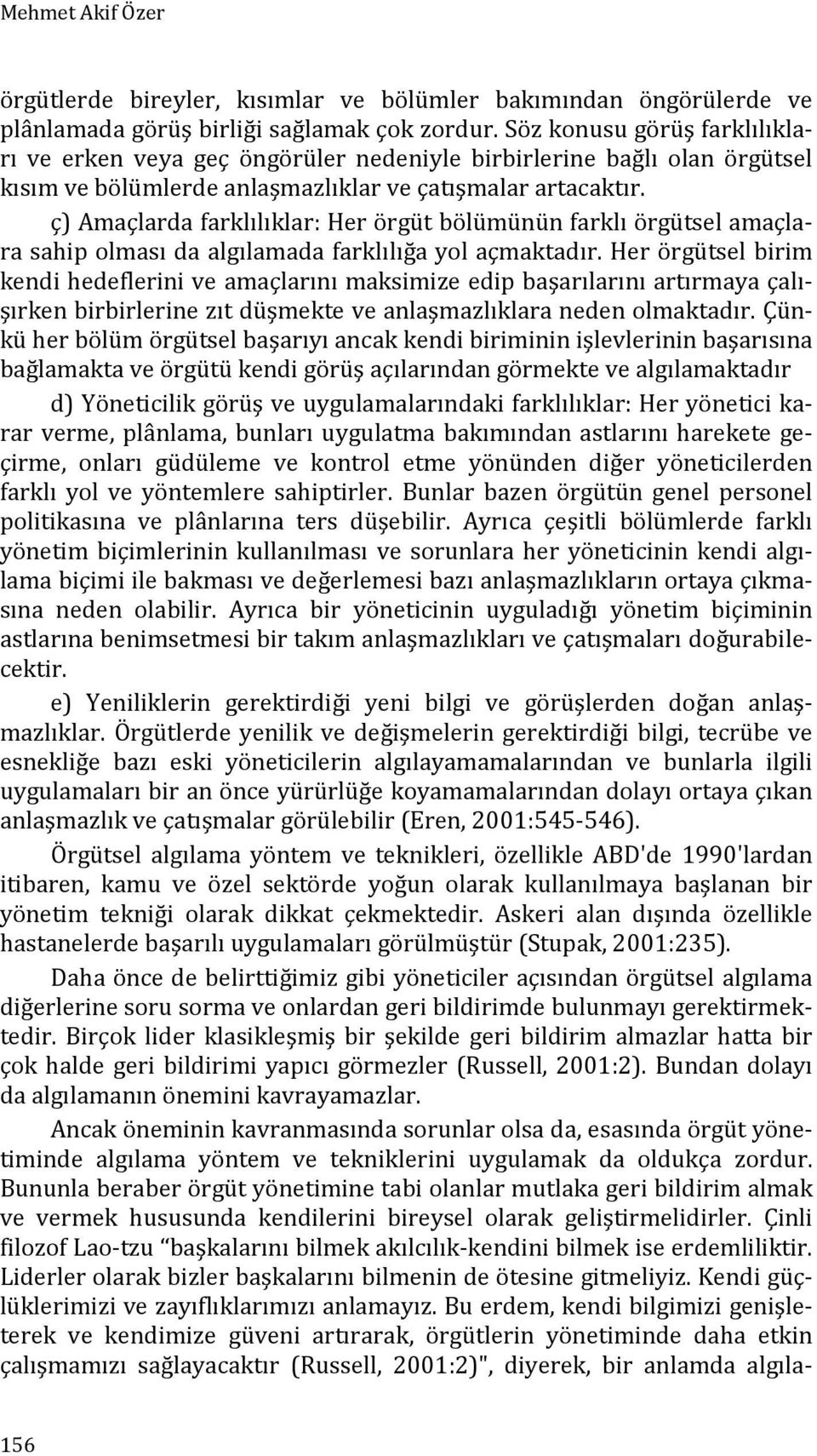 Mehmet Akif Özer

örgütlerde bireyler, kısımlar ve bölümler bakımından öngörülerde ve plânlamada görüş birliği sağlamak çok zordur. Söz konusu görüş farklılıkları ve erken veya geç öngörüler nedeniyle birbirlerine bağlı olan örgütsel kısım ve bölümlerde anlaşmazlıklar ve çatışmalar artacaktır.

ç) Amaçlarda farklılıklar: Her örgüt bölümünün farklı örgütsel amaçlara sahip olması da algılamada farklılığa yol açmaktadır. Her örgütsel birim kendi hedeflerini ve amaçlarını maksimize edip başarılarını artırmaya çalışırken birbirlerine zıt düşmekte ve anlaşmazlıklara neden olmaktadır. Çünkü her bölüm örgütsel başarıyı ancak kendi biriminin işlevlerinin başarısına bağlamakta ve örgütü kendi görüş açılarından görmekte ve algılamaktadır

d) Yöneticilik görüş ve uygulamalarındaki farklılıklar: Her yönetici karar verme, plânlama, bunları uygulatma bakımından astlarını harekete geçirme, onları güdüleme ve kontrol etme yönünden diğer yöneticilerden farklı yol ve yöntemlere sahiptirler. Bunlar bazen örgütün genel personel politikasına ve plânlarına ters düşebilir. Ayrıca çeşitli bölümlerde farklı yönetim biçimlerinin kullanılması ve sorunlara her yöneticinin kendi algılama biçimi ile bakması ve değerlemesi bazı anlaşmazlıkların ortaya çıkmasına neden olabilir. Ayrıca bir yöneticinin uyguladığı yönetim biçiminin astlarına benimsetmesi bir takım anlaşmazlıkları ve çatışmaları doğurabilecektir.

e) Yeniliklerin gerektirdiği yeni bilgi ve görüşlerden doğan anlaşmazlıklar. Örgütlerde yenilik ve değişmelerin gerektirdiği bilgi, tecrübe ve esnekliğe bazı eski yöneticilerin algılayamamalarından ve bunlarla ilgili uygulamaları bir an önce yürürlüğe koyamamalarından dolayı ortaya çıkan anlaşmazlık ve çatışmalar görülebilir (Eren, 2001:545-546).

Örgütsel algılama yöntem ve teknikleri, özellikle ABD'de 1990'lardan itibaren, kamu ve özel sektörde yoğun olarak kullanılmaya başlanan bir yönetim tekniği olarak dikkat çekmektedir. Askeri alan dışında özellikle hastanelerde başarılı uygulamaları görülmüştür (Stupak, 2001:235).

Daha önce de belirttiğimiz gibi yöneticiler açısından örgütsel algılama diğerlerine soru sorma ve onlardan geri bildirimde bulunmayı gerektirmektedir. Birçok lider klasikleşmiş bir şekilde geri bildirim almazlar hatta bir çok halde geri bildirimi yapıcı görmezler (Russell, 2001:2). Bundan dolayı da algılamanın önemini kavrayamazlar.

Ancak öneminin kavranmasında sorunlar olsa da, esasında örgüt yönetiminde algılama yöntem ve tekniklerini uygulamak da oldukça zordur. Bununla beraber örgüt yönetimine tabi olanlar mutlaka geri bildirim almak ve vermek hususunda kendilerini bireysel olarak geliştirmelidirler. Çinli filozof Lao-tzu “başkalarını bilmek akılcılık-kendini bilmek ise erdemliliktir. Liderler olarak bizler başkalarını bilmenin de ötesine gitmeliyiz. Kendi güçlüklerimizi ve zayıflıklarımızı anlamayız. Bu erdem, kendi bilgimizi genişleterek ve kendimize güveni artırarak, örgütlerin yönetiminde daha etkin çalışmamızı sağlayacaktır (Russell, 2001:2)", diyerek, bir anlamda algıla-

156